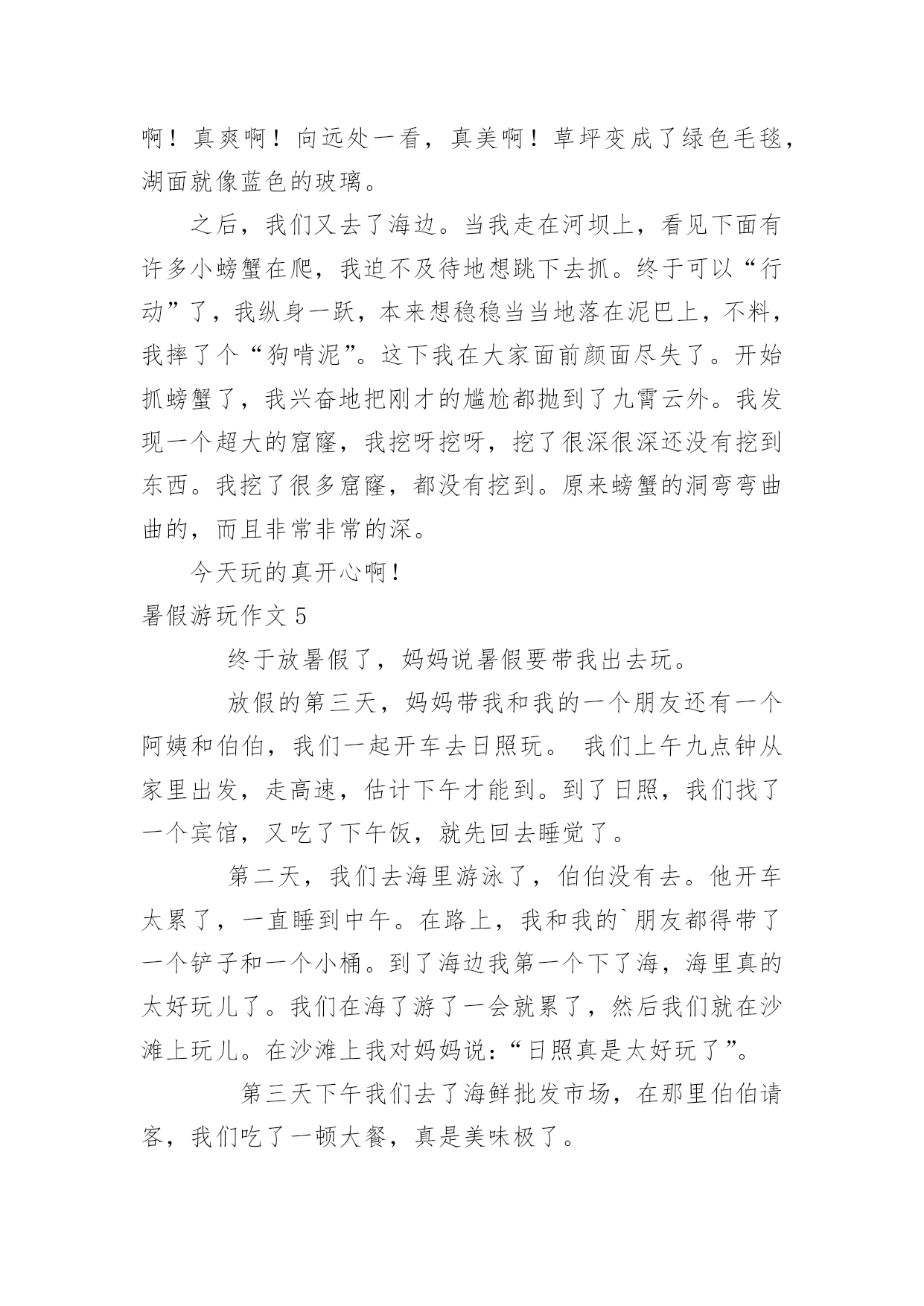 啊！真爽啊！向远处一看，真美啊！草坪变成了绿色毛毯，湖面就像蓝色的玻璃。

之后，我们又去了海边。当我走在河坝上，看见下面有许多小螃蟹在爬，我迫不及待地想跳下去抓。终于可以“行动”了，我纵身一跃，本来想稳稳当当地落在泥巴上，不料，我摔了个“狗啃泥”。这下我在大家面前颜面尽失了。开始抓螃蟹了，我兴奋地把刚才的尴尬都抛到了九霄云外。我发现一个超大的窟窿，我挖呀挖呀，挖了很深很深还没有挖到东西。我挖了很多窟窿，都没有挖到。原来螃蟹的洞弯弯曲曲的，而且非常非常的深。

今天玩的真开心啊！

暑假游玩作文 5

终于放暑假了，妈妈说暑假要带我出去玩。

放假的第三天，妈妈带我和我的一个朋友还有一个阿姨和伯伯，我们一起开车去日照玩。 我们上午九点钟从家里出发，走高速，估计下午才能到。到了日照，我们找了一个宾馆，又吃了下午饭，就先回去睡觉了。

第二天，我们去海里游泳了，伯伯没有去。他开车太累了，一直睡到中午。在路上，我和我的`朋友都得带了一个铲子和一个小桶。到了海边我第一个下了海，海里真的太好玩儿了。我们在海了游了一会就累了，然后我们就在沙滩上玩儿。在沙滩上我对妈妈说：“日照真是太好玩了”。

第三天下午我们去了海鲜批发市场，在那里伯伯请客，我们吃了一顿大餐，真是美味极了。